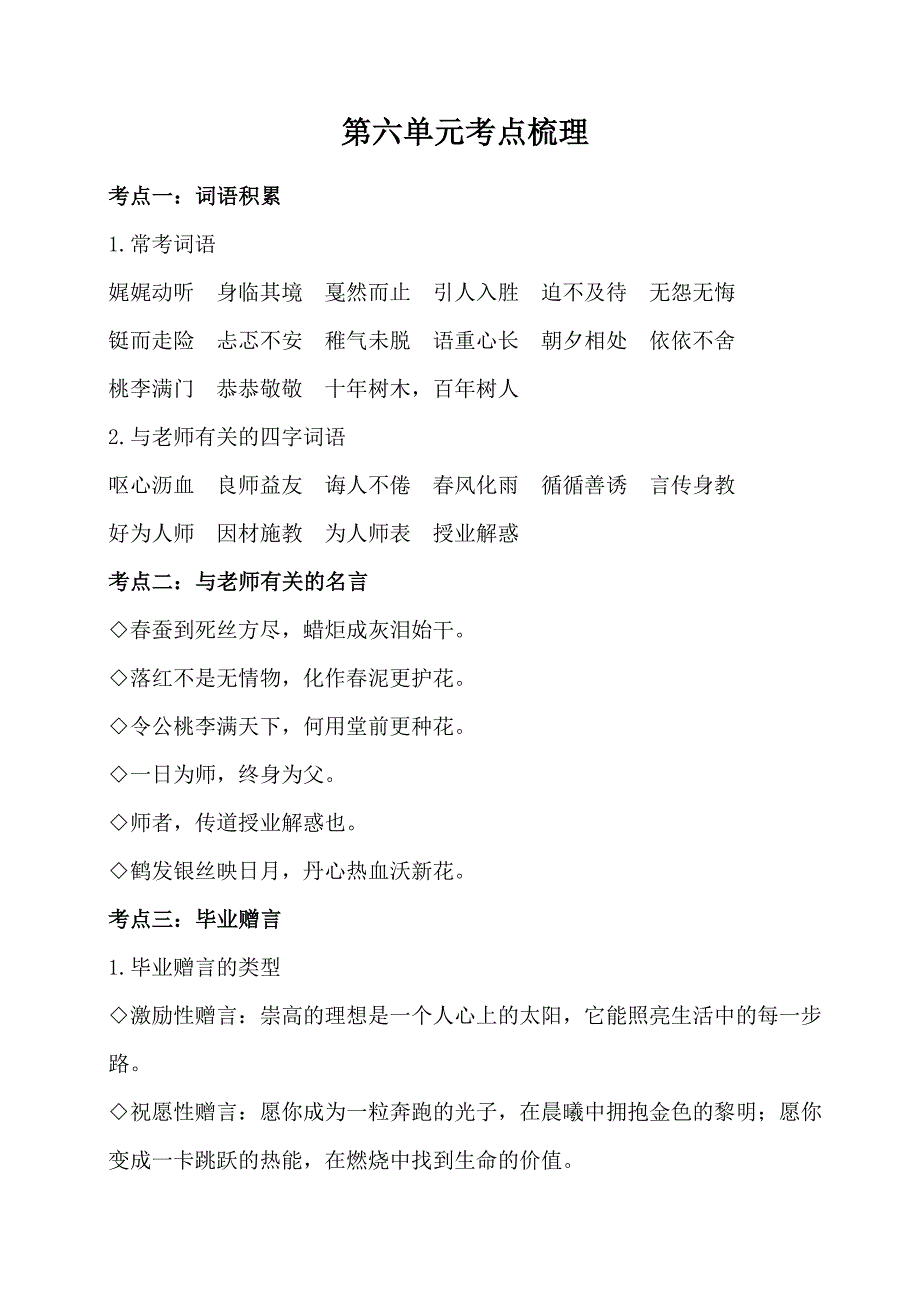 第六单元考点梳理

考点一：词语积累

1.常考词语

娓娓动听　身临其境　戛然而止　引人入胜　迫不及待　无怨无悔

铤而走险　忐忑不安　稚气未脱　语重心长　朝夕相处　依依不舍

桃李满门　恭恭敬敬　十年树木，百年树人

2.与老师有关的四字词语

呕心沥血　良师益友　诲人不倦　春风化雨　循循善诱　言传身教

好为人师　因材施教　为人师表　授业解惑

考点二：与老师有关的名言

◇春蚕到死丝方尽，蜡炬成灰泪始干。

◇落红不是无情物，化作春泥更护花。

◇令公桃李满天下，何用堂前更种花。

◇一日为师，终身为父。

◇师者，传道授业解惑也。

◇鹤发银丝映日月，丹心热血沃新花。

考点三：毕业赠言

1.毕业赠言的类型

◇激励性赠言：崇高的理想是一个人心上的太阳，它能照亮生活中的每一步路。

◇祝愿性赠言：愿你成为一粒奔跑的光子，在晨曦中拥抱金色的黎明；愿你变成一卡跳跃的热能，在燃烧中找到生命的价值。